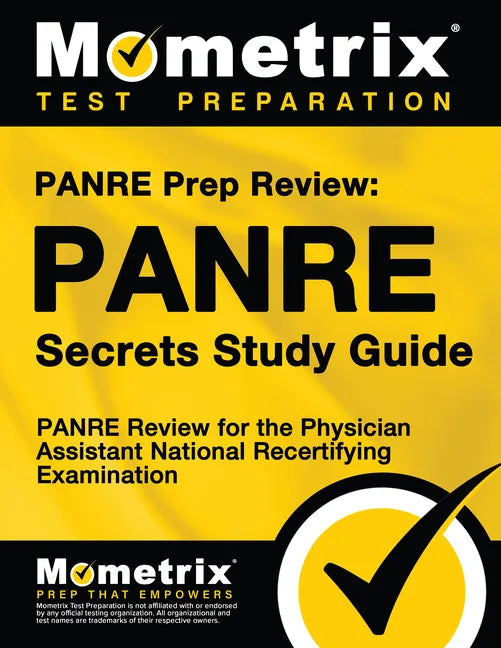 Mometrix®
TEST PREPARATION

PANRE Prep Review:
PANRE
Secrets Study Guide

PANRE Review for the Physician Assistant National Recertifying Examination

Mometrix®
PREP THAT EMPOWERS
Mometrix Test Preparation is not affiliated with or endorsed by any official testing organization. All organizational and test names are trademarks of their respective owners.